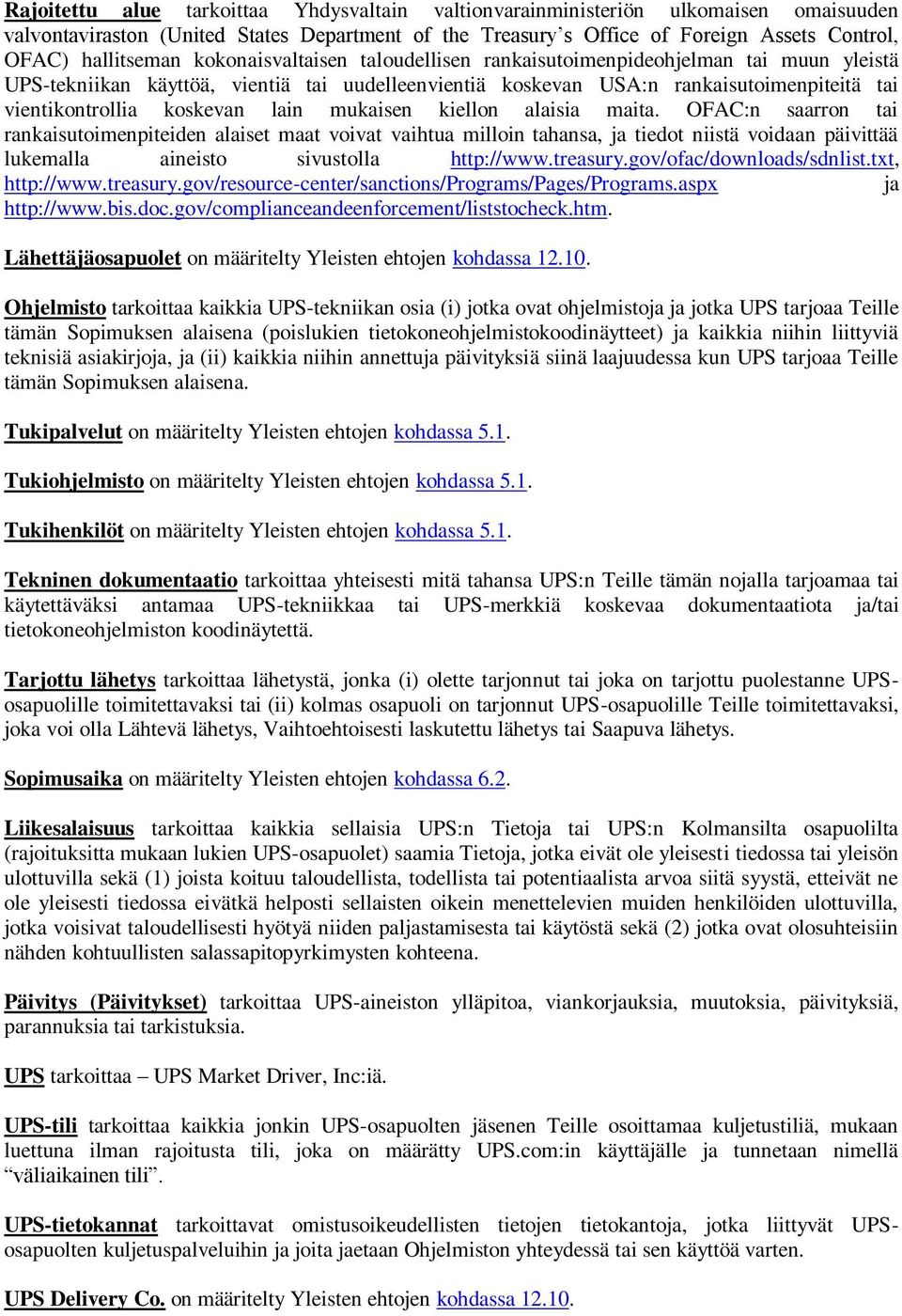 Rajoitettu alue tarkoittaa Yhdysvaltain valtionvarainministeriön ulkomaisen omaisuuden valvontaviraston (United States Department of the Treasury’s Office of Foreign Assets Control, OFAC) hallitseman kokonaisvaltaisen taloudellisen rankaisutoimenpideohjelman tai muun yleistä UPS-tekniikan käyttöä, vientiä tai uudelleenvientiä koskevan USA:n rankaisutoimenpiteitä tai vientikontrollia koskevan lain mukaisen kiellon alaisia maita. OFAC:n saarron tai rankaisutoimenpiteiden alaiset maat voivat vaihtua milloin tahansa, ja tiedot niistä voidaan päivittää lukemalla aineisto sivustolla http://www.treasury.gov/ofac/downloads/sdnlist.txt, http://www.treasury.gov/resource-center/sanctions/Programs/Pages/Programs.aspx ja http://www.bis.doc.gov/complianceandeenforcement/liststocheck.htm.

Lähettäjäosapuolet on määritelty Yleisten ehtojen kohdassa 12.10.

Ohjelmisto tarkoittaa kaikkia UPS-tekniikan osia (i) jotka ovat ohjelmistoja ja jotka UPS tarjoaa Teille tämän Sopimuksen alaisena (poislukien tietokoneohjelmistokoodinäytteet) ja kaikkia niihin liittyviä teknisiä asiakirjoja, ja (ii) kaikkia niihin annettuja päivityksiä siinä laajuudessa kun UPS tarjoaa Teille tämän Sopimuksen alaisena.

Tukipalvelut on määritelty Yleisten ehtojen kohdassa 5.1.

Tukiohjelmisto on määritelty Yleisten ehtojen kohdassa 5.1.

Tukihenkilöt on määritelty Yleisten ehtojen kohdassa 5.1.

Tekninen dokumentaatio tarkoittaa yhteisesti mitä tahansa UPS:n Teille tämän nojalla tarjoamaa tai käytettäväksi antamaa UPS-tekniikkaa tai UPS-merkkiä koskevaa dokumentaatiota ja/tai tietokoneohjelmiston koodinäytettä.

Tarjottu lähetys tarkoittaa lähetystä, jonka (i) olette tarjonnut tai joka on tarjottu puolestanne UPS-osapuolille toimitettavaksi tai (ii) kolmas osapuoli on tarjonnut UPS-osapuolille Teille toimitettavaksi, joka voi olla Lähtevä lähetys, Vaihtoehtoisesti laskutettu lähetys tai Saapuva lähetys.

Sopimusaika on määritelty Yleisten ehtojen kohdassa 6.2.

Liikesalaisuus tarkoittaa kaikkia sellaisia UPS:n Tietoja tai UPS:n Kolmansilta osapuolilta (rajoituksitta mukaan lukien UPS-osapuolet) saamia Tietoja, jotka eivät ole yleisesti tiedossa tai yleisön ulottuvilla sekä (1) joista koituu taloudellista, todellista tai potentiaalista arvoa siitä syystä, etteivät ne ole yleisesti tiedossa eivätkä helposti sellaisten oikein menettelevien muiden henkilöiden ulottuvilla, jotka voisivat taloudellisesti hyötyä niiden paljastamisesta tai käytöstä sekä (2) jotka ovat olosuhteisiin nähden kohtuullisten salassapitopyrkimysten kohteena.

Päivitys (Päivitykset) tarkoittaa UPS-aineiston ylläpitoa, viankorjauksia, muutoksia, päivityksiä, parannuksia tai tarkistuksia.

UPS tarkoittaa – UPS Market Driver, Inc:iä.

UPS-tili tarkoittaa kaikkia jonkin UPS-osapuolten jäsenen Teille osoittamaa kuljetustiliä, mukaan luettuna ilman rajoitusta tili, joka on määrätty UPS.com:in käyttäjälle ja tunnetaan nimellä “väliaikainen tili”.

UPS-tietokannat tarkoittavat omistusoikeudellisten tietojen tietokantoja, jotka liittyvät UPS-osapuolten kuljetuspalveluihin ja joita jaetaan Ohjelmiston yhteydessä tai sen käyttöä varten.

UPS Delivery Co. on määritelty Yleisten ehtojen kohdassa 12.10.